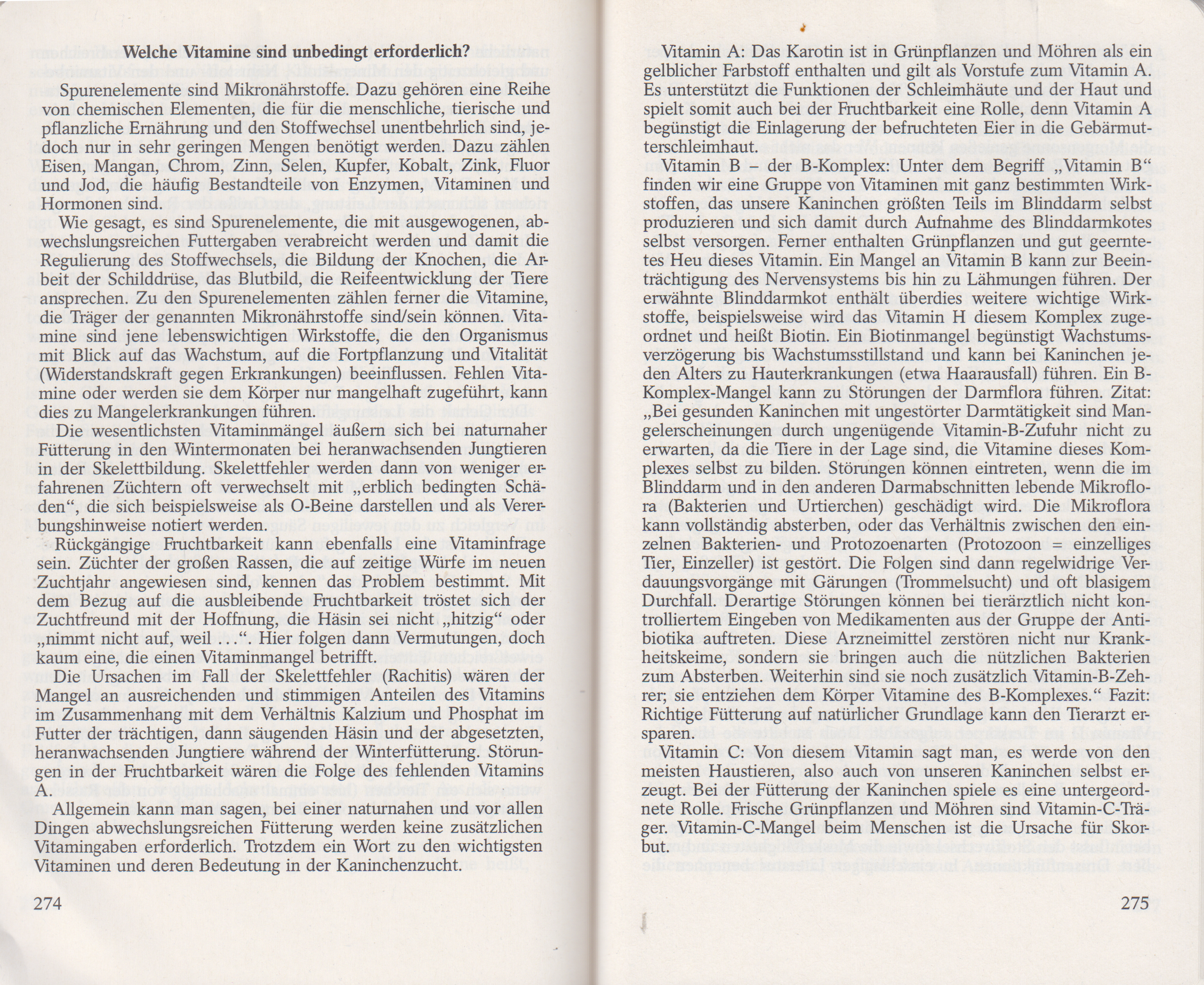 Welche Vitamine sind unbedingt erforderlich?

Spurenelemente sind Mikronährstoffe. Dazu gehören eine Reihe von chemischen Elementen, die für die menschliche, tierische und pflanzliche Ernährung und den Stoffwechsel unentbehrlich sind, jedoch nur in sehr geringen Mengen benötigt werden. Dazu zählen Eisen, Mangan, Chrom, Zinn, Selen, Kupfer, Kobalt, Zink, Fluor und Jod, die häufig Bestandteile von Enzymen, Vitaminen und Hormonen sind.

Wie gesagt, es sind Spurenelemente, die mit ausgewogenen, abwechslungsreichen Futtergaben verabreicht werden und damit die Regulierung des Stoffwechsels, die Bildung der Knochen, die Arbeit der Schilddrüse, das Blutbild, die Reifeentwicklung der Tiere ansprechen. Zu den Spurenelementen zählen ferner die Vitamine, die Träger der genannten Mikronährstoffe sind/sein können. Vitamine sind jene lebenswichtigen Wirkstoffe, die den Organismus mit Blick auf das Wachstum, auf die Fortpflanzung und Vitalität (Widerstandskraft gegen Erkrankungen) beeinflussen. Fehlen Vitamine oder werden sie dem Körper nur mangelhaft zugeführt, kann dies zu Mangelerkrankungen führen.

Die wesentlichsten Vitaminmängel äußern sich bei naturnaher Fütterung in den Wintermonaten bei heranwachsenden Jungtieren in der Skelettbildung. Skelettfehler werden dann von weniger erfahrenen Züchtern oft verwechselt mit „erblich bedingten Schäden“, die sich beispielsweise als O-Beine darstellen und als Vererbungshinweise notiert werden.

Rückgängige Fruchtbarkeit kann ebenfalls eine Vitaminfrage sein. Züchter der großen Rassen, die auf zeitige Würfe im neuen Zuchtjahr angewiesen sind, kennen das Problem bestimmt. Mit dem Bezug auf die ausbleibende Fruchtbarkeit tröstet sich der Zuchtfreund mit der Hoffnung, die Häsin sei nicht „hitzig“ oder „nimmt nicht auf, weil ...“. Hier folgen dann Vermutungen, doch kaum eine, die einen Vitaminmangel betrifft.

Die Ursachen im Fall der Skelettfehler (Rachitis) wären der Mangel an ausreichenden und stimmigen Anteilen des Vitamins im Zusammenhang mit dem Verhältnis Kalzium und Phosphat im Futter der trächtigen, dann säugenden Häsin und der abgesetzten, heranwachsenden Jungtiere während der Winterfütterung. Störungen in der Fruchtbarkeit wären die Folge des fehlenden Vitamins A.

Allgemein kann man sagen, bei einer naturnahen und vor allen Dingen abwechslungsreichen Fütterung werden keine zusätzlichen Vitamingaben erforderlich. Trotzdem ein Wort zu den wichtigsten Vitaminen und deren Bedeutung in der Kaninchenzucht.

274

Vitamin A: Das Karotin ist in Grünpflanzen und Möhren als ein gelblicher Farbstoff enthalten und gilt als Vorstufe zum Vitamin A. Es unterstützt die Funktionen der Schleimhäute und der Haut und spielt somit auch bei der Fruchtbarkeit eine Rolle, denn Vitamin A begünstigt die Einlagerung der befruchteten Eier in die Gebärmutterschleimhaut.

Vitamin B – der B-Komplex: Unter dem Begriff „Vitamin B“ finden wir eine Gruppe von Vitaminen mit ganz bestimmten Wirkstoffen, das unsere Kaninchen größten Teils im Blinddarm selbst produzieren und sich damit durch Aufnahme des Blinddarmkotes selbst versorgen. Ferner enthalten Grünpflanzen und gut geerntetes Heu dieses Vitamin. Ein Mangel an Vitamin B kann zur Beeinträchtigung des Nervensystems bis hin zu Lähmungen führen. Der erwähnte Blinddarmkot enthält überdies weitere wichtige Wirkstoffe, beispielsweise wird das Vitamin H diesem Komplex zugeordnet und heißt Biotin. Ein Biotinmangel begünstigt Wachstumsverzögerung bis Wachstumsstillstand und kann bei Kaninchen jeden Alters zu Hauterkrankungen (etwa Haarausfall) führen. Ein B-Komplex-Mangel kann zu Störungen der Darmflora führen. Zitat: „Bei gesunden Kaninchen mit ungestörter Darmtätigkeit sind Mangelerscheinungen durch ungenügende Vitamin-B-Zufuhr nicht zu erwarten, da die Tiere in der Lage sind, die Vitamine dieses Komplexes selbst zu bilden. Störungen können eintreten, wenn die im Blinddarm und in den anderen Darmabschnitten lebende Mikroflora (Bakterien und Urtierchen) geschädigt wird. Die Mikroflora kann vollständig absterben, oder das Verhältnis zwischen den einzelnen Bakterien- und Protozoenarten (Protozoon = einzelliges Tier, Einzeller) ist gestört. Die Folgen sind dann regelwidrige Verdauungsvorgänge mit Gärungen (Trommelsucht) und oft blasigem Durchfall. Derartige Störungen können bei tierärztlich nicht kontrolliertem Eingeben von Medikamenten aus der Gruppe der Antibiotika auftreten. Diese Arzneimittel zerstören nicht nur Krankheitskeime, sondern sie bringen auch die nützlichen Bakterien zum Absterben. Weiterhin sind sie noch zusätzlich Vitamin-B-Zehrer; sie entziehen dem Körper Vitamine des B-Komplexes.“ Fazit: Richtige Fütterung auf natürlicher Grundlage kann den Tierarzt ersparen.

Vitamin C: Von diesem Vitamin sagt man, es werde von den meisten Haustieren, also auch von unseren Kaninchen selbst erzeugt. Bei der Fütterung der Kaninchen spiele es eine untergeordnete Rolle. Frische Grünpflanzen und Möhren sind Vitamin-C-Träger. Vitamin-C-Mangel beim Menschen ist die Ursache für Skorbut.

275